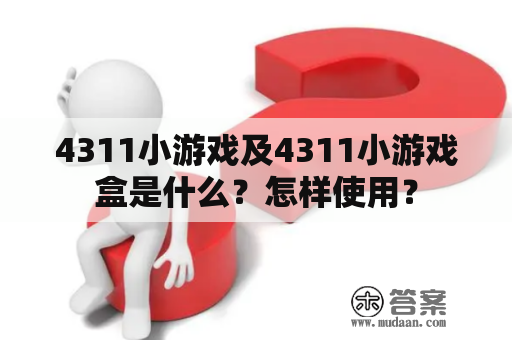 4311小游戏及4311小游戏盒是什么？怎样使用？

木 答案
www.mudaan.com